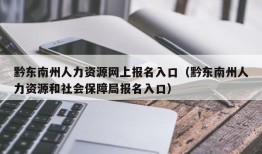 黔东南州人力资源网上报名入口（黔东南州人力资源和社会保障局报名入口）